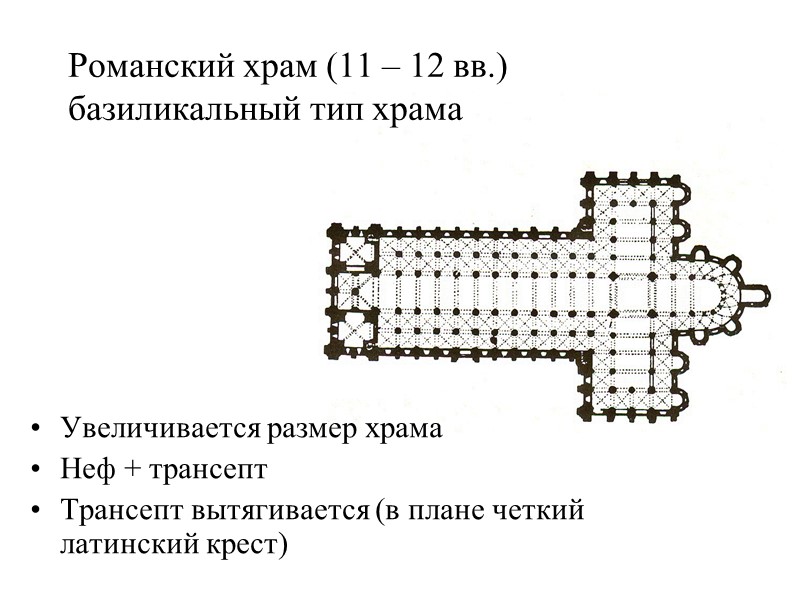 Романский храм (11 – 12 вв.)
базиликальный тип храма

• Увеличивается размер храма
• Неф + трансепт
• Трансепт вытягивается (в плане четкий латинский крест)